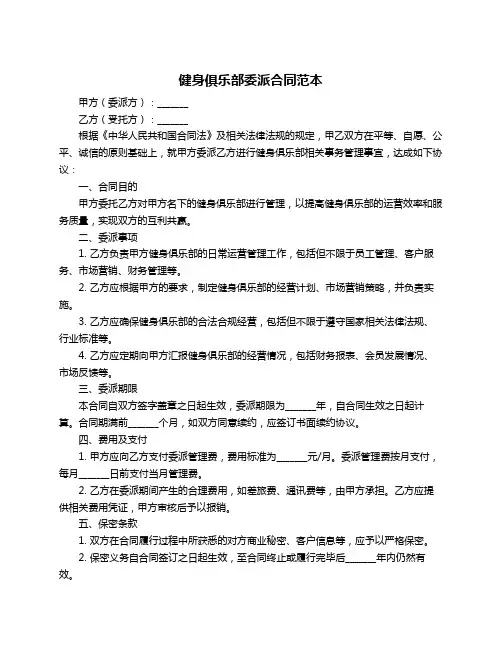 健身俱乐部委派合同范本

甲方（委派方）：______

乙方（受托方）：______

根据《中华人民共和国合同法》及相关法律法规的规定，甲乙双方在平等、自愿、公平、诚信的原则基础上，就甲方委派乙方进行健身俱乐部相关事务管理事宜，达成如下协议：

一、合同目的

甲方委托乙方对甲方名下的健身俱乐部进行管理，以提高健身俱乐部的运营效率和服务质量，实现双方的互利共赢。

二、委派事项

1. 乙方负责甲方健身俱乐部的日常运营管理工作，包括但不限于员工管理、客户服务、市场营销、财务管理等。

2. 乙方应根据甲方的要求，制定健身俱乐部的经营计划、市场营销策略，并负责实施。

3. 乙方应确保健身俱乐部的合法合规经营，包括但不限于遵守国家相关法律法规、行业标准等。

4. 乙方应定期向甲方汇报健身俱乐部的经营情况，包括财务报表、会员发展情况、市场反馈等。

三、委派期限

本合同自双方签字盖章之日起生效，委派期限为______年，自合同生效之日起计算。合同期满前______个月，如双方同意续约，应签订书面续约协议。

四、费用及支付

1. 甲方应向乙方支付委派管理费，费用标准为______元/月。委派管理费按月支付，每月______日前支付当月管理费。

2. 乙方在委派期间产生的合理费用，如差旅费、通讯费等，由甲方承担。乙方应提供相关费用凭证，甲方审核后予以报销。

五、保密条款

1. 双方在合同履行过程中所获悉的对方商业秘密、客户信息等，应予以严格保密。

2. 保密义务自合同签订之日起生效，至合同终止或履行完毕后______年内仍然有效。